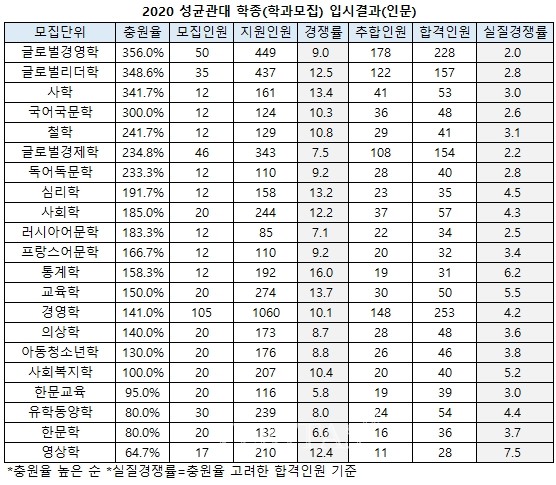 2020 성균관대 학종(학과모집) 입시결과(인문)

| 모집단위 | 충원율 | 모집인원 | 지원인원 | 경쟁률 | 추합인원 | 합격인원 | 실질경쟁률 |
|---|---|---|---|---|---|---|---|
| 글로벌경영학 | 356.0% | 50 | 449 | 9.0 | 178 | 228 | 2.0 |
| 글로벌리더학 | 348.6% | 35 | 437 | 12.5 | 122 | 157 | 2.8 |
| 사학 | 341.7% | 12 | 161 | 13.4 | 41 | 53 | 3.0 |
| 국어국문학 | 300.0% | 12 | 124 | 10.3 | 36 | 48 | 2.6 |
| 철학 | 241.7% | 12 | 129 | 10.8 | 29 | 41 | 3.1 |
| 글로벌경제학 | 234.8% | 46 | 343 | 7.5 | 108 | 154 | 2.2 |
| 독어독문학 | 233.3% | 12 | 110 | 9.2 | 28 | 40 | 2.8 |
| 심리학 | 191.7% | 12 | 158 | 13.2 | 23 | 35 | 4.5 |
| 사회학 | 185.0% | 20 | 244 | 12.2 | 37 | 57 | 4.3 |
| 러시아어문학 | 183.3% | 12 | 85 | 7.1 | 22 | 34 | 2.5 |
| 프랑스어문학 | 166.7% | 12 | 110 | 9.2 | 20 | 32 | 3.4 |
| 통계학 | 158.3% | 12 | 192 | 16.0 | 19 | 31 | 6.2 |
| 교육학 | 150.0% | 20 | 274 | 13.7 | 30 | 50 | 5.5 |
| 경영학 | 141.0% | 105 | 1060 | 10.1 | 148 | 253 | 4.2 |
| 의상학 | 140.0% | 20 | 173 | 8.7 | 28 | 48 | 3.6 |
| 아동청소년학 | 130.0% | 20 | 176 | 8.8 | 26 | 46 | 3.8 |
| 사회복지학 | 100.0% | 20 | 207 | 10.4 | 20 | 40 | 5.2 |
| 한문교육 | 95.0% | 20 | 116 | 5.8 | 19 | 39 | 3.0 |
| 유학동양학 | 80.0% | 30 | 239 | 8.0 | 24 | 54 | 4.4 |
| 한문학 | 80.0% | 20 | 132 | 6.6 | 16 | 36 | 3.7 |
| 영상학 | 64.7% | 17 | 210 | 12.4 | 11 | 28 | 7.5 |

*충원율 높은 순 *실질경쟁률=충원율 고려한 합격인원 기준